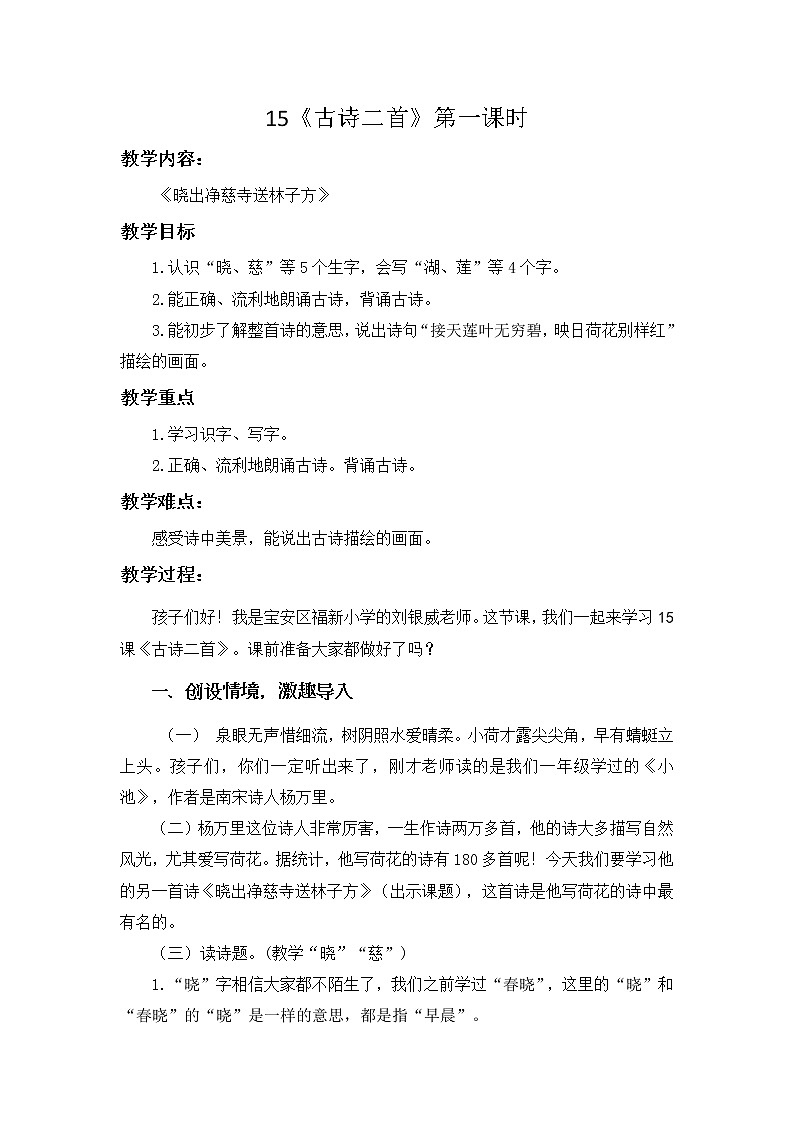 15《古诗二首》第一课时

教学内容：

《晓出净慈寺送林子方》

教学目标

1.认识“晓、慈”等5个生字，会写“湖、莲”等4个字。

2.能正确、流利地朗诵古诗，背诵古诗。

3.能初步了解整首诗的意思，说出诗句“接天莲叶无穷碧，映日荷花别样红”描绘的画面。

教学重点

1.学习识字、写字。

2.正确、流利地朗诵古诗。背诵古诗。

教学难点：

感受诗中美景，能说出古诗描绘的画面。

教学过程：

孩子们好！我是宝安区福新小学的刘银威老师。这节课，我们一起来学习15课《古诗二首》。课前准备大家都做好了吗？

一、创设情境，激趣导入

（一） 泉眼无声惜细流，树阴照水爱晴柔。小荷才露尖尖角，早有蜻蜓立上头。孩子们，你们一定听出来了，刚才老师读的是我们一年级学过的《小池》，作者是南宋诗人杨万里。

（二）杨万里这位诗人非常厉害，一生作诗两万多首，他的诗大多描写自然风光，尤其爱写荷花。据统计，他写荷花的诗有180多首呢！今天我们要学习他的另一首诗《晓出净慈寺送林子方》（出示课题），这首诗是他写荷花的诗中最有名的。

（三）读诗题。（教学“晓”“慈”）

1.“晓”字相信大家都不陌生了，我们之前学过“春晓”，这里的“晓”和“春晓”的“晓”是一样的意思，都是指“早晨”。